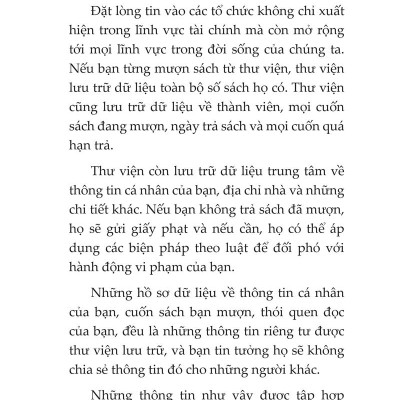 Đặt lòng tin vào các tổ chức không chỉ xuất hiện trong lĩnh vực tài chính mà còn mở rộng tới mọi lĩnh vực trong đời sống của chúng ta. Nếu bạn từng mượn sách từ thư viện, thư viện lưu trữ dữ liệu toàn bộ số sách họ có. Thư viện cũng lưu trữ dữ liệu về thành viên, mọi cuốn sách đang mượn, ngày trả sách và mọi cuốn quá hạn trả.

Thư viện còn lưu trữ dữ liệu trung tâm về thông tin cá nhân của bạn, địa chỉ nhà và những chi tiết khác. Nếu bạn không trả sách đã mượn, họ sẽ gửi giấy phạt và nếu cần, họ có thể áp dụng các biện pháp theo luật để đối phó với hành động vi phạm của bạn.

Những hồ sơ dữ liệu về thông tin cá nhân của bạn, cuốn sách bạn mượn, thói quen đọc của bạn, đều là những thông tin riêng tư được thư viện lưu trữ, và bạn tin tưởng họ sẽ không chia sẻ thông tin đó cho những người khác.

Những thông tin như vậy được tập hợp